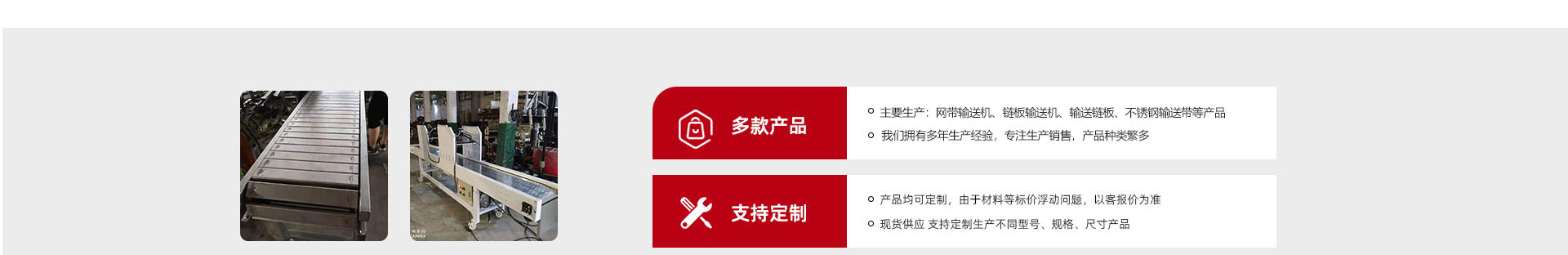 多款产品

主要生产：网带输送机、链板输送机、输送链板、不锈钢输送带等产品

我们拥有多年生产经验，专注生产销售，产品种类繁多

支持定制

产品均可定制，由于材料等标价浮动问题，以客报价为准

现货供应 支持定制生产不同型号、规格、尺寸产品